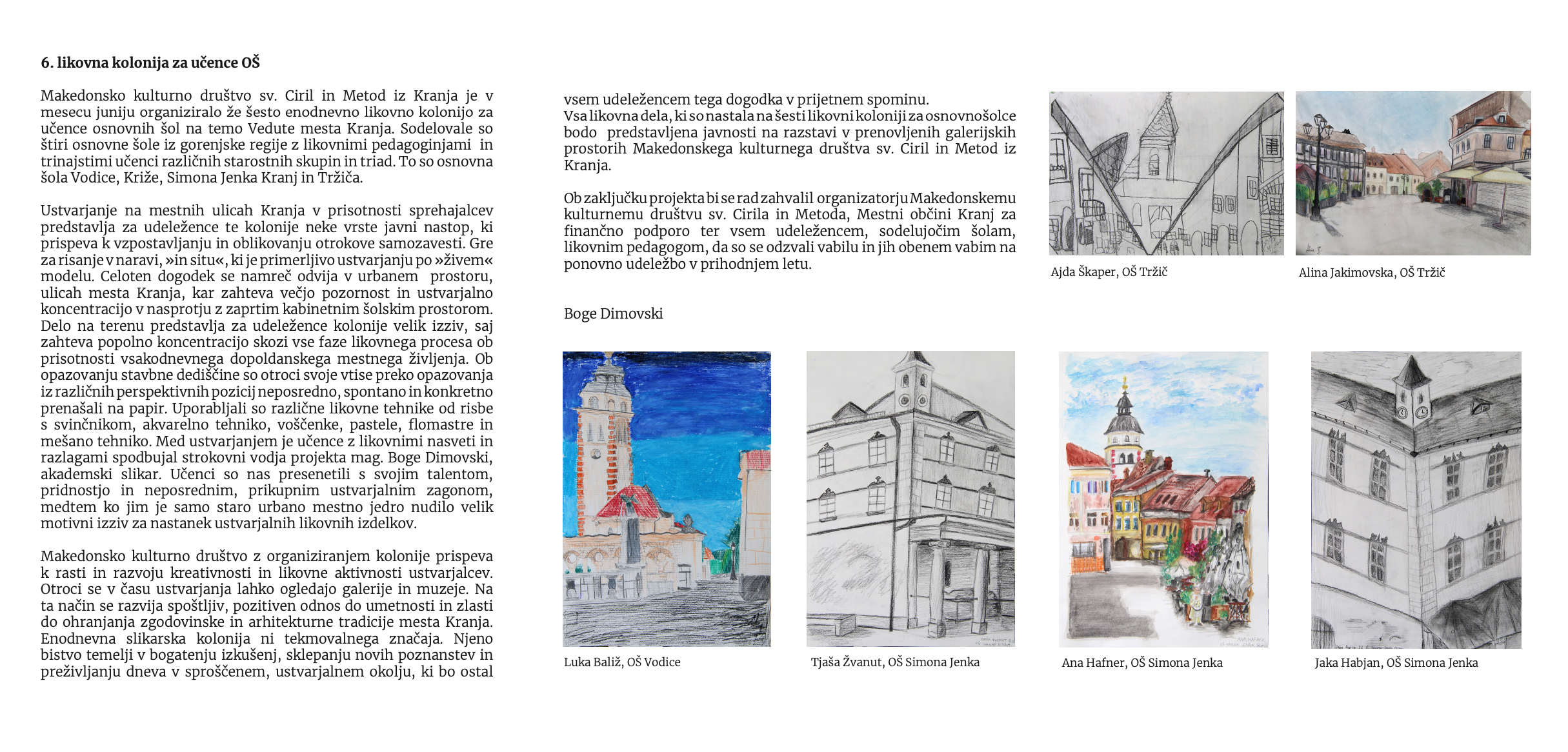 6. likovna kolonija za učence OŠ

Makedonsko kulturno društvo sv. Ciril in Metod iz Kranja je v mesecu juniju organiziralo že šesto enodnevno likovno kolonijo za učence osnovnih šol na temo Vedute mesta Kranja. Sodelovale so štiri osnovne šole iz gorenjske regije z likovnimi pedagoginjami in trinajstimi učenci različnih starostnih skupin in triad. To so osnovna šola Vodice, Križe, Simona Jenka Kranj in Tržiča.

Ustvarjanje na mestnih ulicah Kranja v prisotnosti sprehajalcev predstavlja za udeležence te kolonije neke vrste javni nastop, ki prispeva k vzpostavljanju in oblikovanju otrokove samozavesti. Gre za risanje v naravi, »in situ«, ki je primerljivo ustvarjanju po »živem« modelu. Celoten dogodek se namreč odvija v urbanem prostoru, ulicah mesta Kranja, kar zahteva večjo pozornost in ustvarjalno koncentracijo v nasprotju z zaprtim kabinetnim šolskim prostorom. Delo na terenu predstavlja za udeležence kolonije velik izziv, saj zahteva popolno koncentracijo skozi vse faze likovnega procesa ob prisotnosti vsakodnevnega dopoldanskega mestnega življenja. Ob opazovanju stavbne dediščine so otroci svoje vtise preko opazovanja iz različnih perspektivnih pozicij neposredno, spontano in konkretno prenašali na papir. Uporabljali so različne likovne tehnike od risbe s svinčnikom, akvarelno tehniko, voščenke, pastele, flomastre in mešano tehniko. Med ustvarjanjem je učence z likovnimi nasveti in razlagami spodbujal strokovni vodja projekta mag. Boge Dimovski, akademski slikar. Učenci so nas presenetili s svojim talentom, pridnostjo in neposrednim, prikupnim ustvarjalnim zagonom, medtem ko jim je samo staro urbano mestno jedro nudilo velik motivni izziv za nastanek ustvarjalnih likovnih izdelkov.

Makedonsko kulturno društvo z organiziranjem kolonije prispeva k rasti in razvoju kreativnosti in likovne aktivnosti ustvarjalcev. Otroci se v času ustvarjanja lahko ogledajo galerije in muzeje. Na ta način se razvija spoštljiv, pozitiven odnos do umetnosti in zlasti do ohranjanja zgodovinske in arhitekturne tradicije mesta Kranja. Enodnevna slikarska kolonija ni tekmovalnega značaja. Njeno bistvo temelji v bogatenju izkušenj, sklepanju novih poznanstev in preživljanju dneva v sproščenem, ustvarjalnem okolju, ki bo ostal vsem udeležencem tega dogodka v prijetnem spominu.
Vsa likovna dela, ki so nastala na šesti likovni koloniji za osnovnošolce bodo predstavljena javnosti na razstavi v prenovljenih galerijskih prostorih Makedonskega kulturnega društva sv. Ciril in Metod iz Kranja.

Ob zaključku projekta bi se rad zahvalil organizatorju Makedonskemu kulturnemu društvu sv. Cirila in Metoda, Mestni občini Kranj za finančno podporo ter vsem udeležencem, sodelujočim šolam, likovnim pedagogom, da so se odzvali vabilu in jih obenem vabim na ponovno udeležbo v prihodnjem letu.

Boge Dimovski

Ajda Škaper, OŠ Tržič

Alina Jakimovska, OŠ Tržič

Luka Baliž, OŠ Vodice

Tjaša Žvanut, OŠ Simona Jenka

Ana Hafner, OŠ Simona Jenka

Jaka Habjan, OŠ Simona Jenka